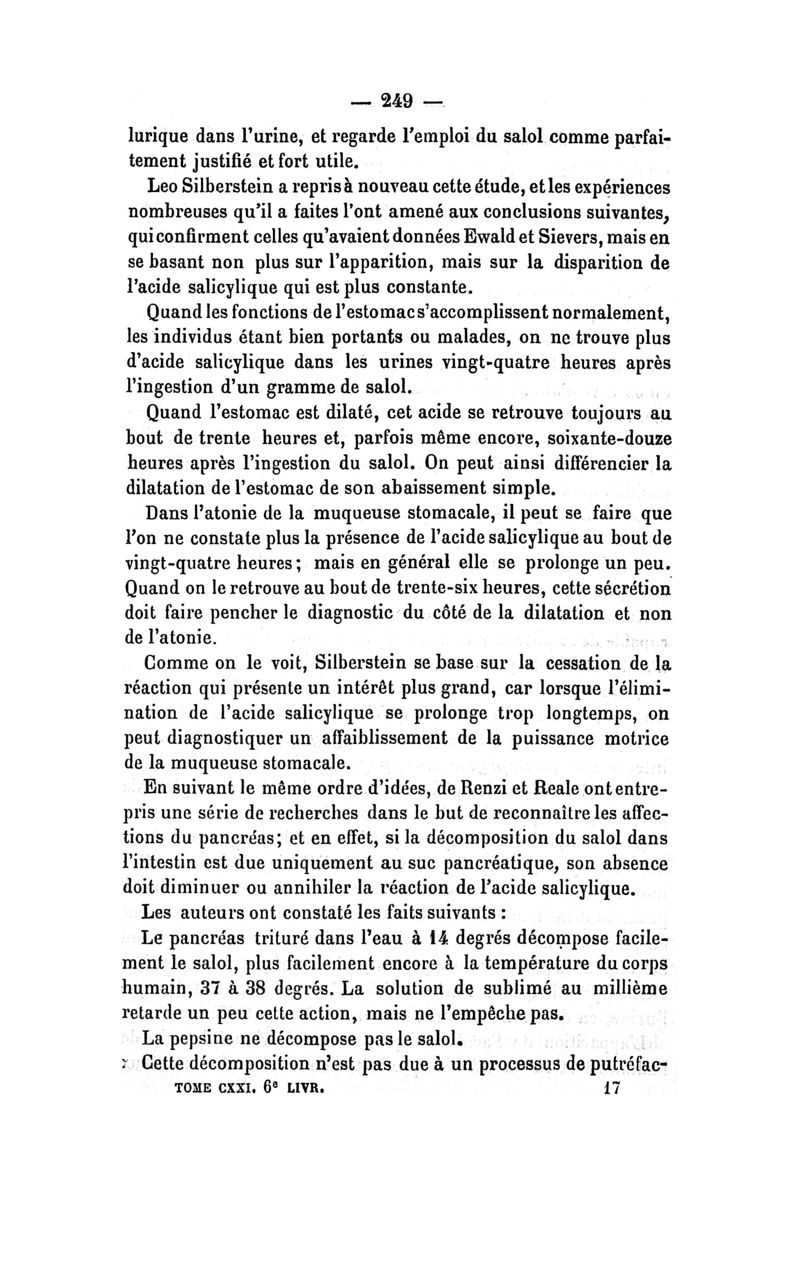 — 249 —

lurique dans l'urine, et regarde l'emploi du salol comme parfaitement justifié et fort utile.

Leo Silberstein a repris à nouveau cette étude, et les expériences nombreuses qu'il a faites l'ont amené aux conclusions suivantes, qui confirment celles qu'avaient données Ewald et Sievers, mais en se basant non plus sur l'apparition, mais sur la disparition de l'acide salicylique qui est plus constante.

Quand les fonctions de l'estomac s'accomplissent normalement, les individus étant bien portants ou malades, on ne trouve plus d'acide salicylique dans les urines vingt-quatre heures après l'ingestion d'un gramme de salol.

Quand l'estomac est dilaté, cet acide se retrouve toujours au bout de trente heures et, parfois même encore, soixante-douze heures après l'ingestion du salol. On peut ainsi différencier la dilatation de l'estomac de son abaissement simple.

Dans l'atonie de la muqueuse stomacale, il peut se faire que l'on ne constate plus la présence de l'acide salicylique au bout de vingt-quatre heures; mais en général elle se prolonge un peu. Quand on le retrouve au bout de trente-six heures, cette sécrétion doit faire pencher le diagnostic du côté de la dilatation et non de l'atonie.

Comme on le voit, Silberstein se base sur la cessation de la réaction qui présente un intérêt plus grand, car lorsque l'élimination de l'acide salicylique se prolonge trop longtemps, on peut diagnostiquer un affaiblissement de la puissance motrice de la muqueuse stomacale.

En suivant le même ordre d'idées, de Renzi et Reale ont entrepris une série de recherches dans le but de reconnaître les affections du pancréas; et en effet, si la décomposition du salol dans l'intestin est due uniquement au suc pancréatique, son absence doit diminuer ou annihiler la réaction de l'acide salicylique.

Les auteurs ont constaté les faits suivants :

Le pancréas trituré dans l'eau à 14 degrés décompose facilement le salol, plus facilement encore à la température du corps humain, 37 à 38 degrés. La solution de sublimé au millième retarde un peu cette action, mais ne l'empêche pas.

La pepsine ne décompose pas le salol.

Cette décomposition n'est pas due à un processus de putréfac-

TOME CXXI. 6e LIVR. 17